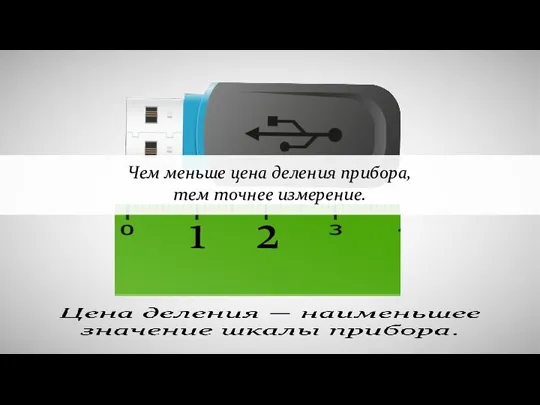 Чем меньше цена деления прибора, тем точнее измерение.

0 1 2 3

Цена деления — наименьшее значение шкалы прибора.